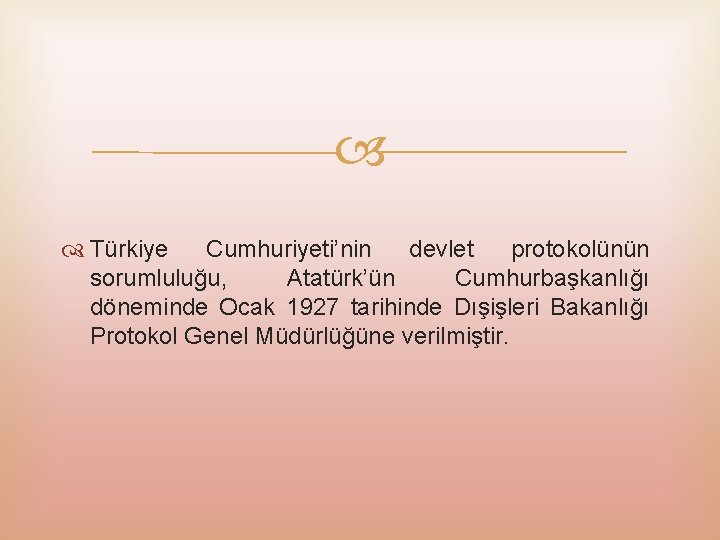 Türkiye Cumhuriyeti'nin devlet protokolünün sorumluluğu, Atatürk'ün Cumhurbaşkanlığı döneminde Ocak 1927 tarihinde Dışişleri Bakanlığı Protokol Genel Müdürlüğüne verilmiştir.